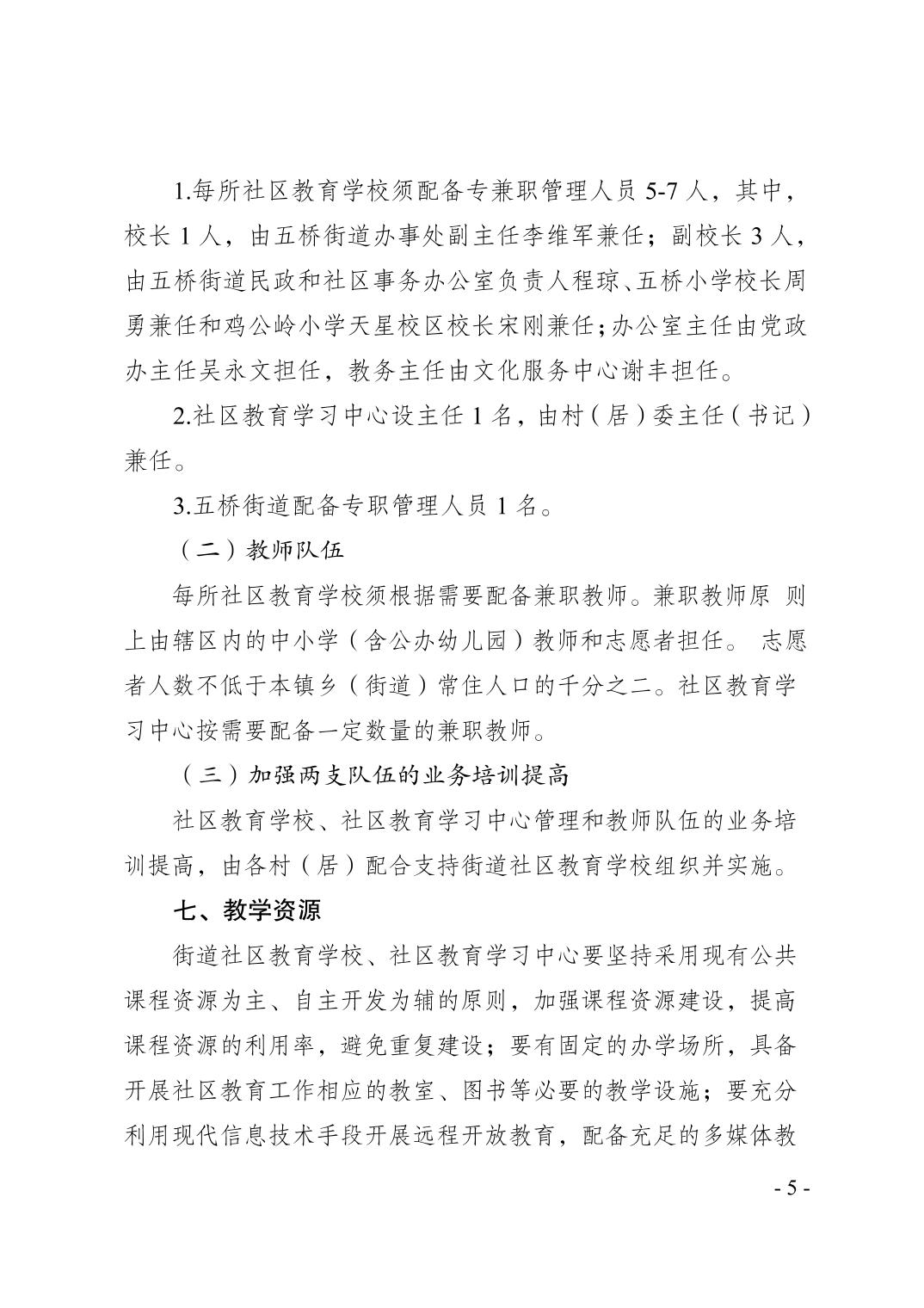 1.每所社区教育学校须配备专兼职管理人员 5-7 人，其中，校长 1 人，由五桥街道办事处副主任李维军兼任；副校长 3 人，由五桥街道民政和社区事务办公室负责人程琼、五桥小学校长周勇兼任和鸡公岭小学天星校区校长宋刚兼任；办公室主任由党政办主任吴永文担任，教务主任由文化服务中心谢丰担任。

2.社区教育学习中心设主任 1 名，由村（居）委主任（书记）兼任。

3.五桥街道配备专职管理人员 1 名。

（二）教师队伍

每所社区教育学校须根据需要配备兼职教师。兼职教师原 则上由辖区内的中小学（含公办幼儿园）教师和志愿者担任。 志愿者人数不低于本镇乡（街道）常住人口的千分之二。社区教育学习中心按需要配备一定数量的兼职教师。

（三）加强两支队伍的业务培训提高

社区教育学校、社区教育学习中心管理和教师队伍的业务培训提高，由各村（居）配合支持街道社区教育学校组织并实施。

七、教学资源

街道社区教育学校、社区教育学习中心要坚持采用现有公共课程资源为主、自主开发为辅的原则，加强课程资源建设，提高课程资源的利用率，避免重复建设；要有固定的办学场所，具备开展社区教育工作相应的教室、图书等必要的教学设施；要充分利用现代信息技术手段开展远程开放教育，配备充足的多媒体教

- 5 -